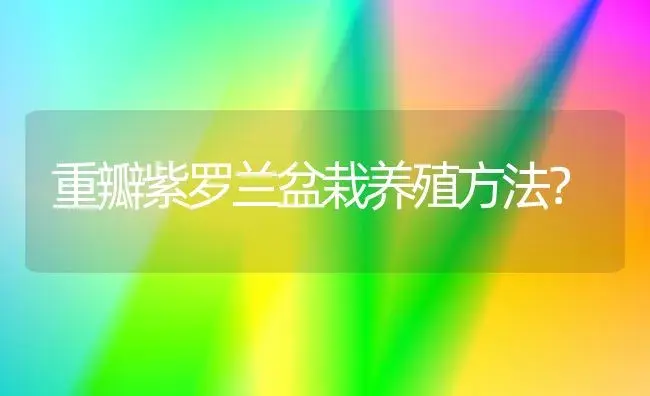 重瓣紫罗兰盆栽养殖方法?